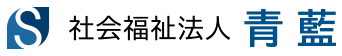 S 社会福祉法人 青藍